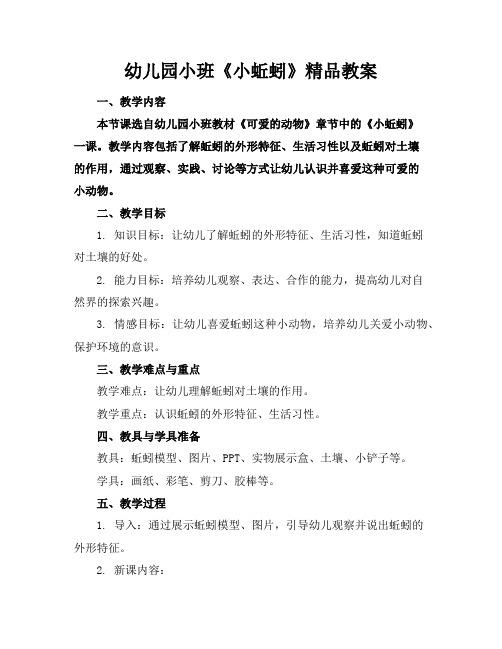 幼儿园小班《小蚯蚓》精品教案

一、教学内容

本节课选自幼儿园小班教材《可爱的动物》章节中的《小蚯蚓》一课。教学内容包括了解蚯蚓的外形特征、生活习性以及蚯蚓对土壤的作用，通过观察、实践、讨论等方式让幼儿认识并喜爱这种可爱的小动物。

二、教学目标

1. 知识目标：让幼儿了解蚯蚓的外形特征、生活习性，知道蚯蚓对土壤的好处。

2. 能力目标：培养幼儿观察、表达、合作的能力，提高幼儿对自然界的探索兴趣。

3. 情感目标：让幼儿喜爱蚯蚓这种小动物，培养幼儿关爱小动物、保护环境的意识。

三、教学难点与重点

教学难点：让幼儿理解蚯蚓对土壤的作用。

教学重点：认识蚯蚓的外形特征、生活习性。

四、教具与学具准备

教具：蚯蚓模型、图片、PPT、实物展示盒、土壤、小铲子等。

学具：画纸、彩笔、剪刀、胶棒等。

五、教学过程

1. 导入：通过展示蚯蚓模型、图片，引导幼儿观察并说出蚯蚓的外形特征。

2. 新课内容：